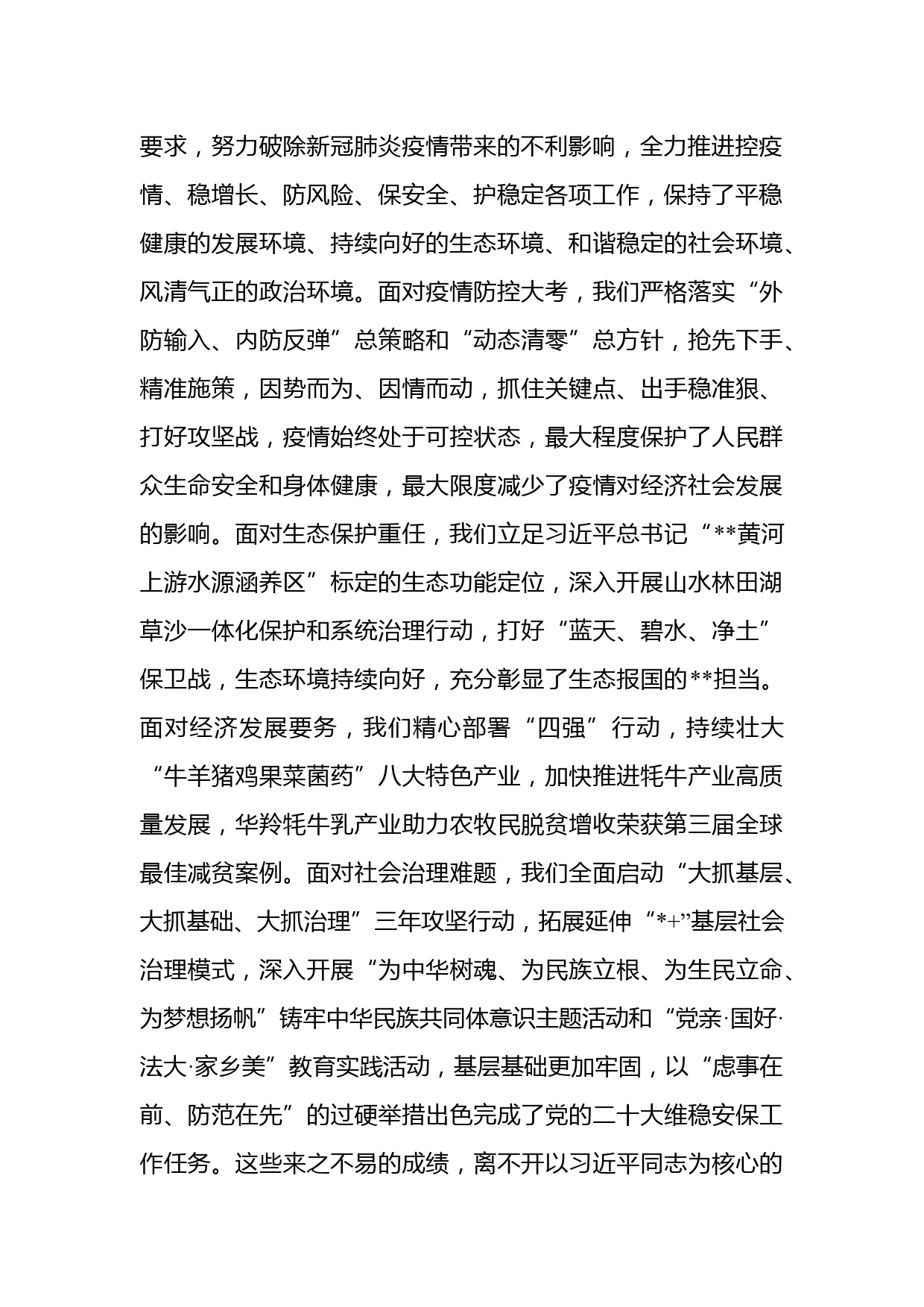 要求，努力破除新冠肺炎疫情带来的不利影响，全力推进控疫情、稳增长、防风险、保安全、护稳定各项工作，保持了平稳健康的发展环境、持续向好的生态环境、和谐稳定的社会环境、风清气正的政治环境。面对疫情防控大考，我们严格落实“外防输入、内防反弹”总策略和“动态清零”总方针，抢先下手、精准施策，因势而为、因情而动，抓住关键点、出手稳准狠、打好攻坚战，疫情始终处于可控状态，最大程度保护了人民群众生命安全和身体健康，最大限度减少了疫情对经济社会发展的影响。面对生态保护重任，我们立足习近平总书记“**黄河上游水源涵养区”标定的生态功能定位，深入开展山水林田湖草沙一体化保护和系统治理行动，打好“蓝天、碧水、净土”保卫战，生态环境持续向好，充分彰显了生态报国的**担当。面对经济发展要务，我们精心部署“四强”行动，持续壮大“牛羊猪鸡果菜菌药”八大特色产业，加快推进牦牛产业高质量发展，华羚牦牛乳产业助力农牧民脱贫增收荣获第三届全球最佳减贫案例。面对社会治理难题，我们全面启动“大抓基层、大抓基础、大抓治理”三年攻坚行动，拓展延伸“*+”基层社会治理模式，深入开展“为中华树魂、为民族立根、为生民立命、为梦想扬帆”铸牢中华民族共同体意识主题活动和“党亲·国好·法大·家乡美”教育实践活动，基层基础更加牢固，以“虑事在前、防范在先”的过硬举措出色完成了党的二十大维稳安保工作任务。这些来之不易的成绩，离不开以习近平同志为核心的